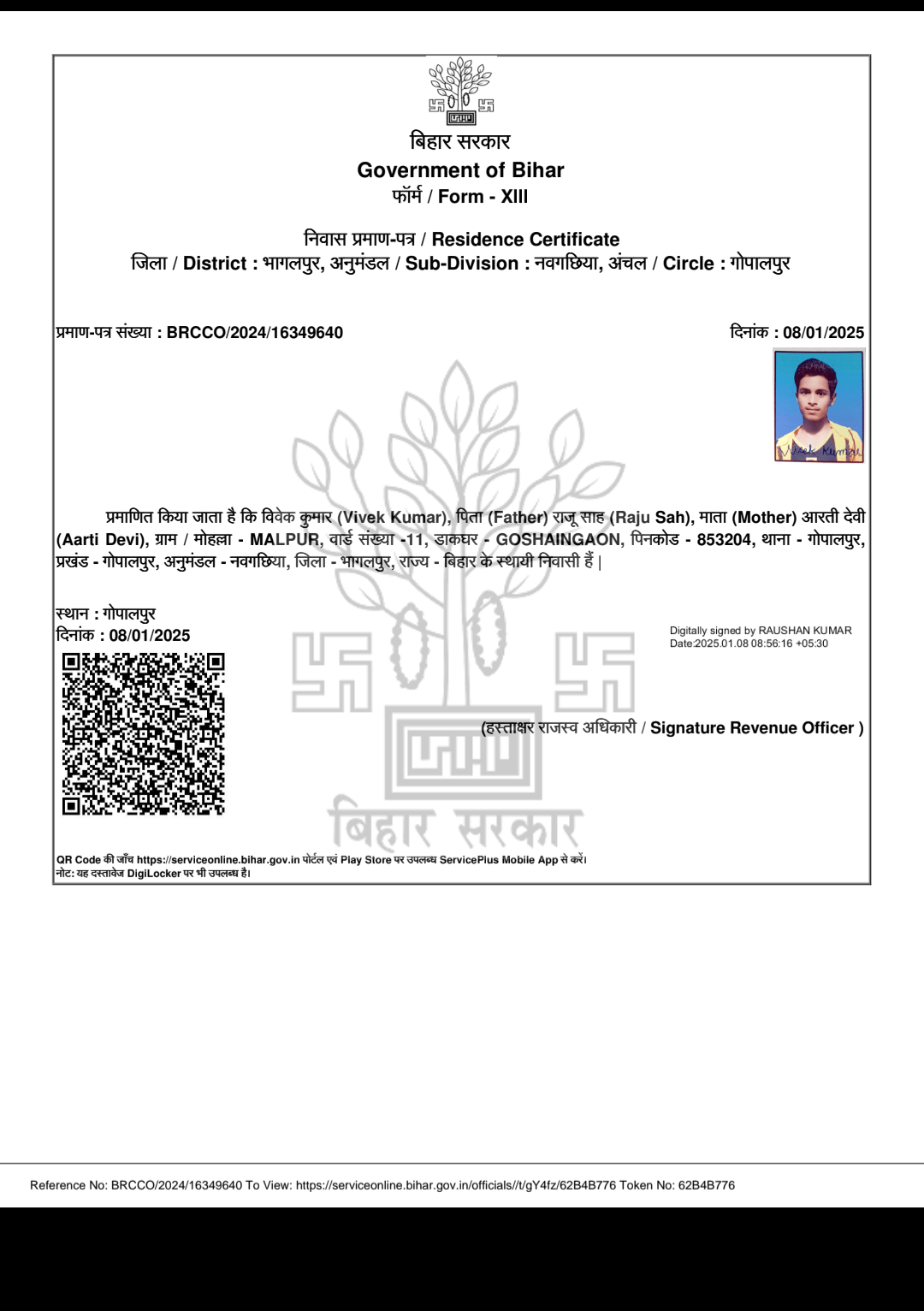 बिहार सरकार
Government of Bihar
फॉर्म / Form - XIII

निवास प्रमाण-पत्र / Residence Certificate
जिला / District : भागलपुर, अनुमंडल / Sub-Division : नवगछिया, अंचल / Circle : गोपालपुर

प्रमाण-पत्र संख्या : BRCCO/2024/16349640

दिनांक : 08/01/2025

Vivek Kumar

प्रमाणित किया जाता है कि विवेक कुमार (Vivek Kumar), पिता (Father) राजू साह (Raju Sah), माता (Mother) आरती देवी (Aarti Devi), ग्राम / मोहल्ला - MALPUR, वार्ड संख्या -11, डाकघर - GOSHAINGAON, पिनकोड - 853204, थाना - गोपालपुर, प्रखंड - गोपालपुर, अनुमंडल - नवगछिया, जिला - भागलपुर, राज्य - बिहार के स्थायी निवासी हैं |

स्थान : गोपालपुर
दिनांक : 08/01/2025

Digitally signed by RAUSHAN KUMAR
Date:2025.01.08 08:56:16 +05:30

(हस्ताक्षर राजस्व अधिकारी / Signature Revenue Officer )

बिहार सरकार

QR Code की जाँच https://serviceonline.bihar.gov.in पोर्टल एवं Play Store पर उपलब्ध ServicePlus Mobile App से करें।
नोट: यह दस्तावेज DigiLocker पर भी उपलब्ध है।

Reference No: BRCCO/2024/16349640 To View: https://serviceonline.bihar.gov.in/officials//t/gY4fz/62B4B776 Token No: 62B4B776